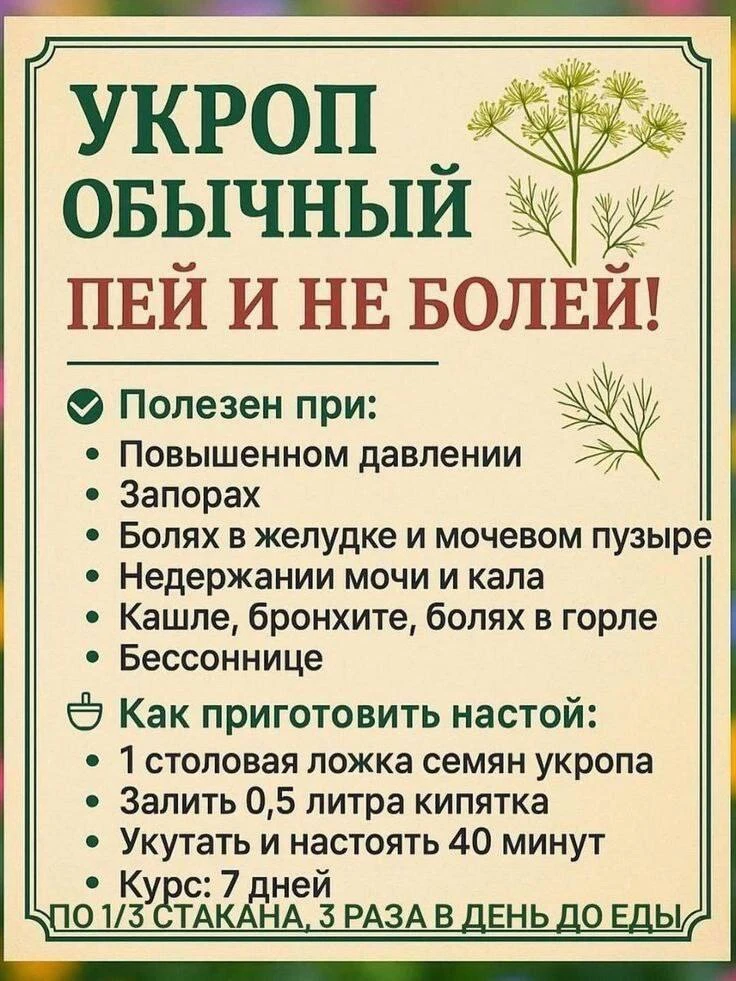 УКРОП
ОБЫЧНЫЙ
ПЕЙ И НЕ БОЛЕЙ!

Полезен при:
• Повышенном давлении
• Запорах
• Болях в желудке и мочевом пузыре
• Недержании мочи и кала
• Кашле, бронхите, болях в горле
• Бессоннице

Как приготовить настой:
• 1 столовая ложка семян укропа
• Залить 0,5 литра кипятка
• Укутать и настоять 40 минут
• Курс: 7 дней

ПО 1/3 СТАКАНА, 3 РАЗА В ДЕНЬ ДО ЕДЫ